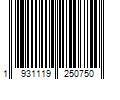 1 931119 250750